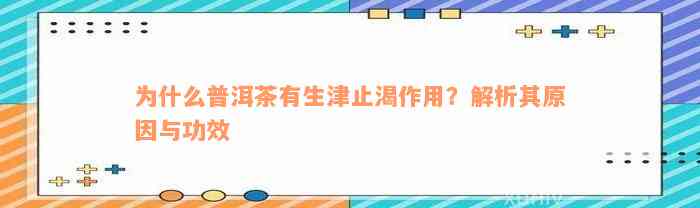 为什么普洱茶有生津止渴作用？解析其原因与功效